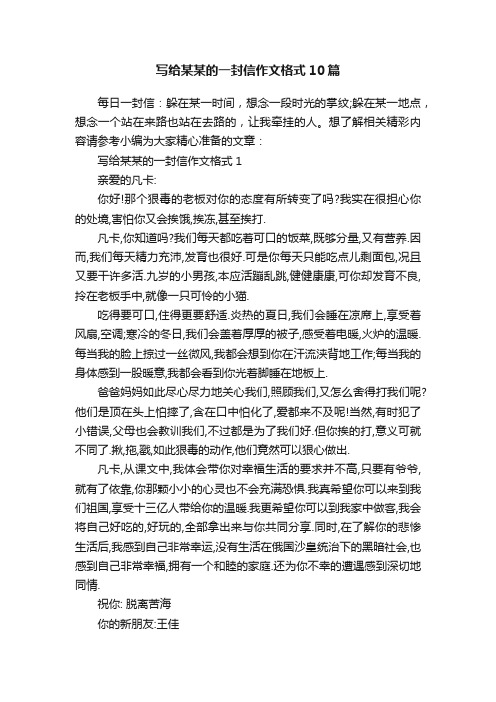 写给某某的一封信作文格式10篇

每日一封信：躲在某一时间，想念一段时光的掌纹;躲在某一地点，想念一个站在来路也站在去路的，让我牵挂的人。想了解相关精彩内容请参考小编为大家精心准备的文章：

写给某某的一封信作文格式1

亲爱的凡卡:

你好!那个狠毒的老板对你的态度有所转变了吗?我实在很担心你的处境,害怕你又会挨饿,挨冻,甚至挨打.

凡卡,你知道吗?我们每天都吃着可口的饭菜,既够分量,又有营养.因而,我们每天精力充沛,发育也很好.可是你每天只能吃点儿剩面包,况且又要干许多活.九岁的小男孩,本应活蹦乱跳,健健康康,可你却发育不良,拎在老板手中,就像一只可怜的小猫.

吃得要可口,住得更要舒适.炎热的夏日,我们会睡在凉席上,享受着风扇,空调;寒冷的冬日,我们会盖着厚厚的被子,感受着电暖,火炉的温暖.每当我的脸上掠过一丝微风,我都会想到你在汗流浃背地工作;每当我的身体感到一股暖意,我都会看到你光着脚睡在地板上.

爸爸妈妈如此尽心尽力地关心我们,照顾我们,又怎么舍得打我们呢?他们是顶在头上怕摔了,含在口中怕化了,爱都来不及呢!当然,有时犯了小错误,父母也会教训我们,不过都是为了我们好.但你挨的打,意义可就不同了.揪,拖,戳,如此狠毒的动作,他们竟然可以狠心做出.

凡卡,从课文中,我体会带你对幸福生活的要求并不高,只要有爷爷,就有了依靠,你那颗小小的心灵也不会充满恐惧.我真希望你可以来到我们祖国,享受十三亿人带给你的温暖.我更希望你可以到我家中做客,我会将自己好吃的,好玩的,全部拿出来与你共同分享.同时,在了解你的悲惨生活后,我感到自己非常幸运,没有生活在俄国沙皇统治下的黑暗社会,也感到自己非常幸福,拥有一个和睦的家庭.还为你不幸的遭遇感到深切地同情.

祝你: 脱离苦海

你的新朋友:王佳